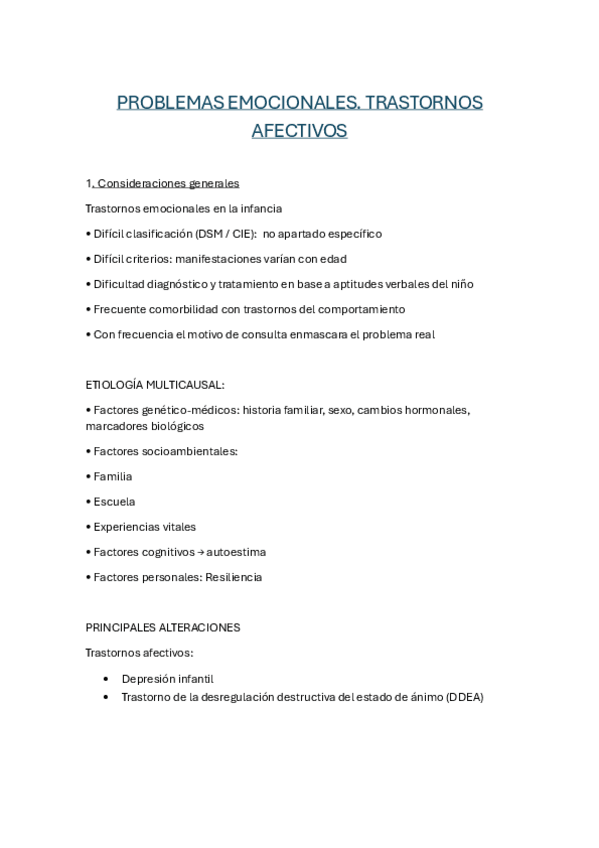 PROBLEMAS EMOCIONALES. TRASTORNOS AFECTIVOS

1. Consideraciones generales

Trastornos emocionales en la infancia

• Difícil clasificación (DSM / CIE): no apartado específico

• Difícil criterios: manifestaciones varían con edad

• Dificultad diagnóstico y tratamiento en base a aptitudes verbales del niño

• Frecuente comorbilidad con trastornos del comportamiento

• Con frecuencia el motivo de consulta enmascara el problema real

ETIOLOGÍA MULTICAUSAL:

• Factores genético-médicos: historia familiar, sexo, cambios hormonales, marcadores biológicos

• Factores socioambientales:

• Familia

• Escuela

• Experiencias vitales

• Factores cognitivos → autoestima

• Factores personales: Resiliencia

PRINCIPALES ALTERACIONES

Trastornos afectivos:

• Depresión infantil
• Trastorno de la desregulación destructiva del estado de ánimo (DDEA)